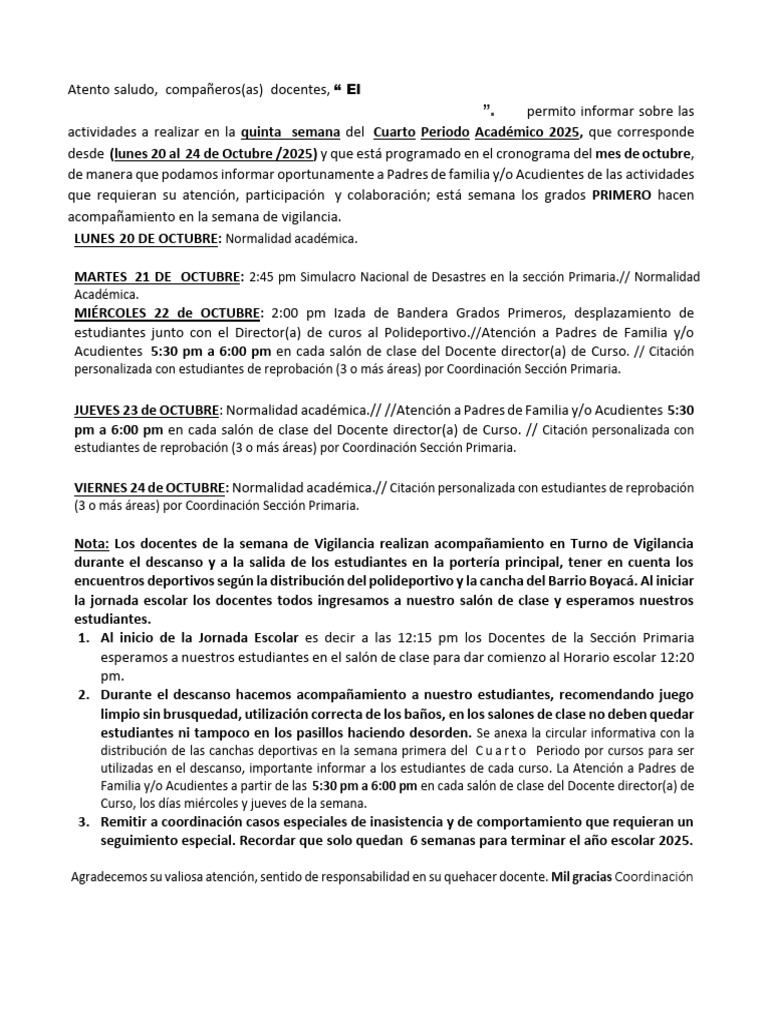 Atento saludo, compañeros(as) docentes, " El

". permito informar sobre las actividades a realizar en la quinta semana del Cuarto Periodo Académico 2025, que corresponde desde (lunes 20 al 24 de Octubre /2025) y que está programado en el cronograma del mes de octubre, de manera que podamos informar oportunamente a Padres de familia y/o Acudientes de las actividades que requieran su atención, participación y colaboración; está semana los grados PRIMERO hacen acompañamiento en la semana de vigilancia.

LUNES 20 DE OCTUBRE: Normalidad académica.

MARTES 21 DE OCTUBRE: 2:45 pm Simulacro Nacional de Desastres en la sección Primaria.// Normalidad Académica.

MIÉRCOLES 22 de OCTUBRE: 2:00 pm Izada de Bandera Grados Primeros, desplazamiento de estudiantes junto con el Director(a) de curos al Polideportivo.//Atención a Padres de Familia y/o Acudientes 5:30 pm a 6:00 pm en cada salón de clase del Docente director(a) de Curso. // Citación personalizada con estudiantes de reprobación (3 o más áreas) por Coordinación Sección Primaria.

JUEVES 23 de OCTUBRE: Normalidad académica.// //Atención a Padres de Familia y/o Acudientes 5:30 pm a 6:00 pm en cada salón de clase del Docente director(a) de Curso. // Citación personalizada con estudiantes de reprobación (3 o más áreas) por Coordinación Sección Primaria.

VIERNES 24 de OCTUBRE: Normalidad académica.// Citación personalizada con estudiantes de reprobación (3 o más áreas) por Coordinación Sección Primaria.

Nota: Los docentes de la semana de Vigilancia realizan acompañamiento en Turno de Vigilancia durante el descanso y a la salida de los estudiantes en la portería principal, tener en cuenta los encuentros deportivos según la distribución del polideportivo y la cancha del Barrio Boyacá. Al iniciar la jornada escolar los docentes todos ingresamos a nuestro salón de clase y esperamos nuestros estudiantes.

1. Al inicio de la Jornada Escolar es decir a las 12:15 pm los Docentes de la Sección Primaria esperamos a nuestros estudiantes en el salón de clase para dar comienzo al Horario escolar 12:20 pm.
2. Durante el descanso hacemos acompañamiento a nuestro estudiantes, recomendando juego limpio sin brusquedad, utilización correcta de los baños, en los salones de clase no deben quedar estudiantes ni tampoco en los pasillos haciendo desorden. Se anexa la circular informativa con la distribución de las canchas deportivas en la semana primera del Cuarto Periodo por cursos para ser utilizadas en el descanso, importante informar a los estudiantes de cada curso. La Atención a Padres de Familia y/o Acudientes a partir de las 5:30 pm a 6:00 pm en cada salón de clase del Docente director(a) de Curso, los días miércoles y jueves de la semana.
3. Remitir a coordinación casos especiales de inasistencia y de comportamiento que requieran un seguimiento especial. Recordar que solo quedan 6 semanas para terminar el año escolar 2025.

Agradecemos su valiosa atención, sentido de responsabilidad en su quehacer docente. Mil gracias Coordinación